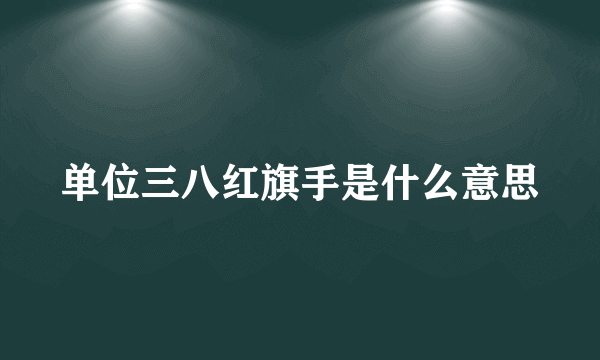 单位三八红旗手是什么意思